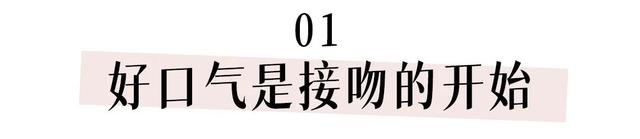 01

好口气是接吻的开始